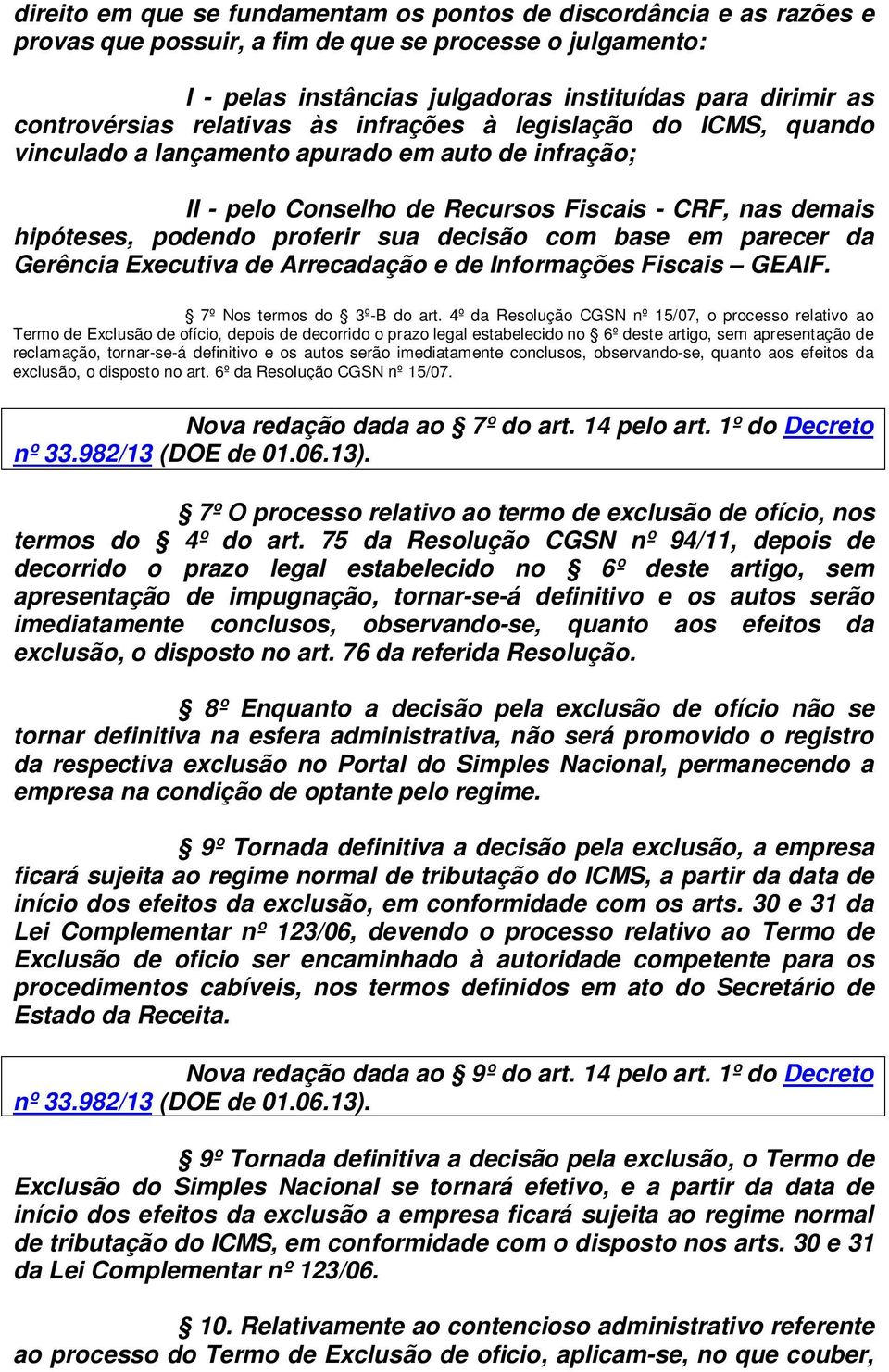 direito em que se fundamentam os pontos de discordância e as razões e provas que possuir, a fim de que se processe o julgamento:

I - pelas instâncias julgadoras instituídas para dirimir as controvérsias relativas às infrações à legislação do ICMS, quando vinculado a lançamento apurado em auto de infração;

II - pelo Conselho de Recursos Fiscais - CRF, nas demais hipóteses, podendo proferir sua decisão com base em parecer da Gerência Executiva de Arrecadação e de Informações Fiscais – GEAIF.

§ 7º Nos termos do § 3º-B do art. 4º da Resolução CGSN nº 15/07, o processo relativo ao Termo de Exclusão de ofício, depois de decorrido o prazo legal estabelecido no § 6º deste artigo, sem apresentação de reclamação, tornar-se-á definitivo e os autos serão imediatamente conclusos, observando-se, quanto aos efeitos da exclusão, o disposto no art. 6º da Resolução CGSN nº 15/07.

Nova redação dada ao § 7º do art. 14 pelo art. 1º do Decreto nº 33.982/13 (DOE de 01.06.13).

§ 7º O processo relativo ao termo de exclusão de ofício, nos termos do § 4º do art. 75 da Resolução CGSN nº 94/11, depois de decorrido o prazo legal estabelecido no § 6º deste artigo, sem apresentação de impugnação, tornar-se-á definitivo e os autos serão imediatamente conclusos, observando-se, quanto aos efeitos da exclusão, o disposto no art. 76 da referida Resolução.

§ 8º Enquanto a decisão pela exclusão de ofício não se tornar definitiva na esfera administrativa, não será promovido o registro da respectiva exclusão no Portal do Simples Nacional, permanecendo a empresa na condição de optante pelo regime.

§ 9º Tornada definitiva a decisão pela exclusão, a empresa ficará sujeita ao regime normal de tributação do ICMS, a partir da data de início dos efeitos da exclusão, em conformidade com os arts. 30 e 31 da Lei Complementar nº 123/06, devendo o processo relativo ao Termo de Exclusão de oficio ser encaminhado à autoridade competente para os procedimentos cabíveis, nos termos definidos em ato do Secretário de Estado da Receita.

Nova redação dada ao § 9º do art. 14 pelo art. 1º do Decreto nº 33.982/13 (DOE de 01.06.13).

§ 9º Tornada definitiva a decisão pela exclusão, o Termo de Exclusão do Simples Nacional se tornará efetivo, e a partir da data de início dos efeitos da exclusão a empresa ficará sujeita ao regime normal de tributação do ICMS, em conformidade com o disposto nos arts. 30 e 31 da Lei Complementar nº 123/06.

§ 10. Relativamente ao contencioso administrativo referente ao processo do Termo de Exclusão de oficio, aplicam-se, no que couber,